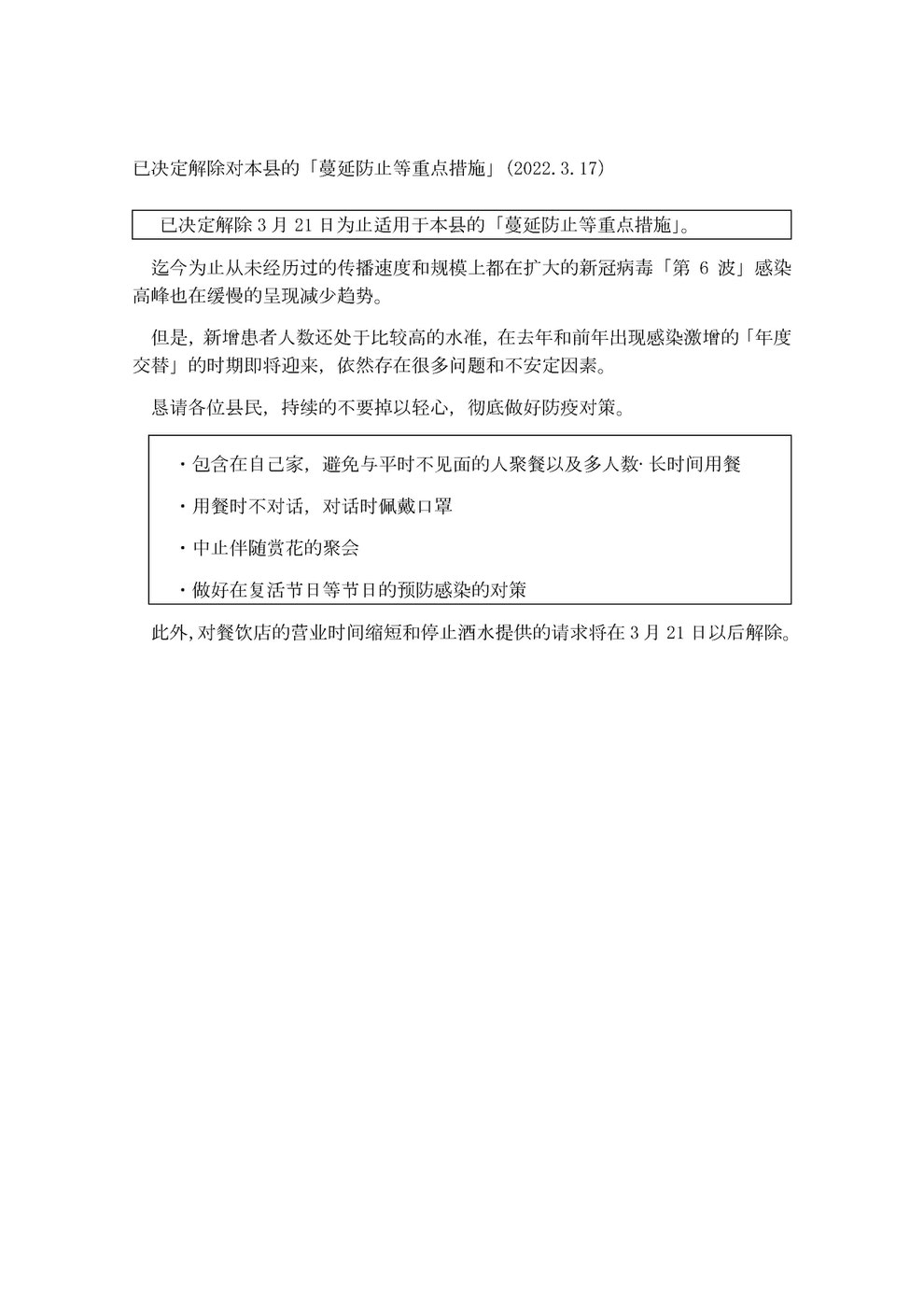 已决定解除对本县的「蔓延防止等重点措施」(2022.3.17)

已决定解除 3 月 21 日为止适用于本县的「蔓延防止等重点措施」。

迄今为止从未经历过的传播速度和规模上都在扩大的新冠病毒「第 6 波」感染高峰也在缓慢的呈现减少趋势。

但是，新增患者人数还处于比较高的水准，在去年和前年出现感染激增的「年度交替」的时期即将迎来，依然存在很多问题和不安定因素。

恳请各位县民，持续的不要掉以轻心，彻底做好防疫对策。

・包含在自己家，避免与平时不见面的人聚餐以及多人数·长时间用餐

・用餐时不对话，对话时佩戴口罩

・中止伴随赏花的聚会

・做好在复活节日等节日的预防感染的对策

此外，对餐饮店的营业时间缩短和停止酒水提供的请求将在 3 月 21 日以后解除。